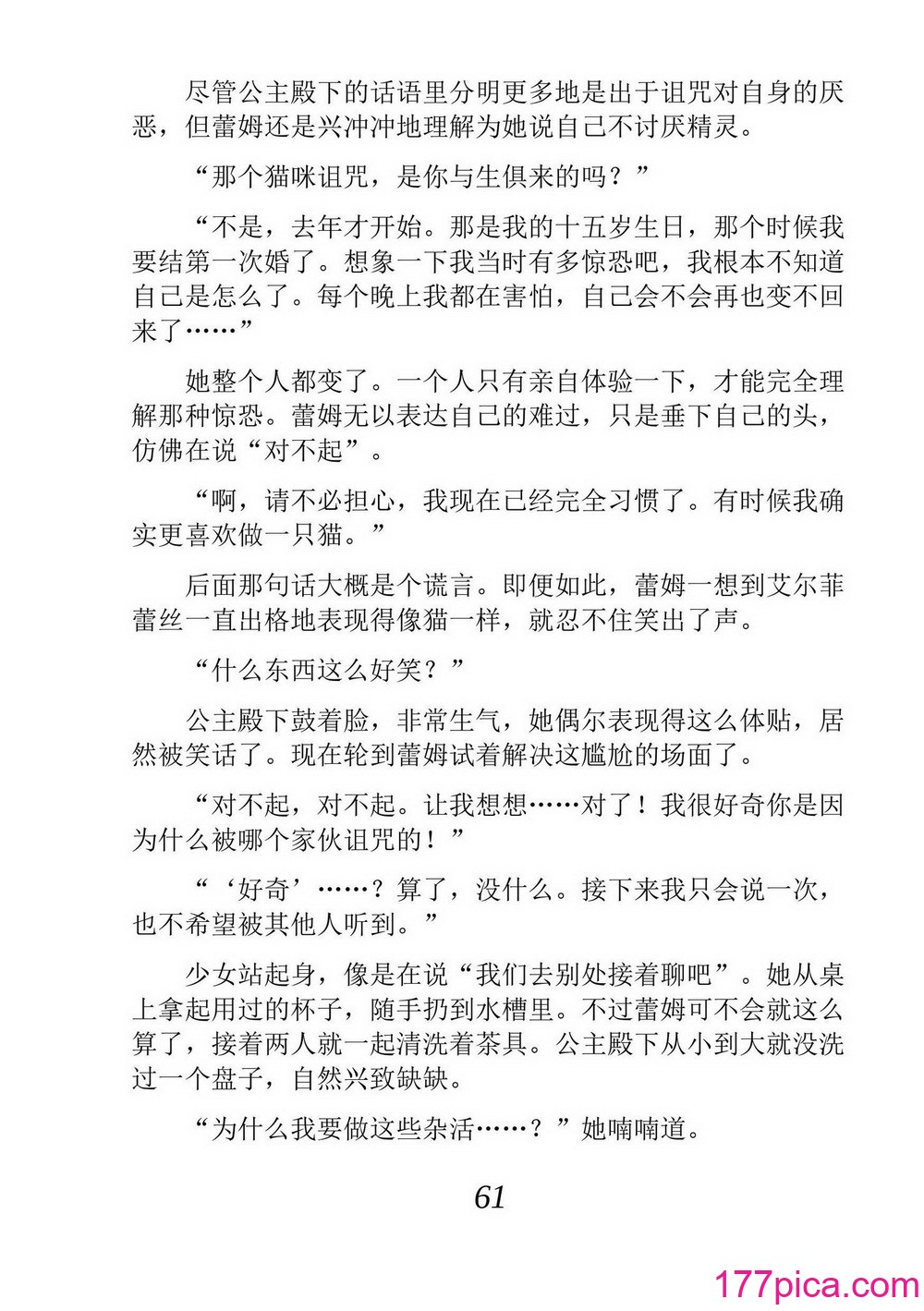 尽管公主殿下的话语里分明更多地是出于诅咒对自身的厌恶，但蕾姆还是兴冲冲地理解为她说自己不讨厌精灵。

“那个猫咪诅咒，是你与生俱来的吗？”

“不是，去年才开始。那是我的十五岁生日，那个时候我要结第一次婚了。想象一下我当时有多惊恐吧，我根本不知道自己是怎么了。每个晚上我都在害怕，自己会不会再也变不回来了……”

她整个人都变了。一个人只有亲自体验一下，才能完全理解那种惊恐。蕾姆无以表达自己的难过，只是垂下自己的头，仿佛在说“对不起”。

“啊，请不必担心，我现在已经完全习惯了。有时候我确实更喜欢做一只猫。”

后面那句话大概是个谎言。即便如此，蕾姆一想到艾尔菲蕾丝一直出格地表现得像猫一样，就忍不住笑出了声。

“什么东西这么好笑？”

公主殿下鼓着脸，非常生气，她偶尔表现得这么体贴，居然被笑话了。现在轮到蕾姆试着解决这尴尬的场面了。

“对不起，对不起。让我想想……对了！我很好奇你是因为什么被哪个家伙诅咒的！”

“‘好奇’……？算了，没什么。接下来我只会说一次，也不希望被其他人听到。”

少女站起身，像是在说“我们去别处接着聊吧”。她从桌上拿起用过的杯子，随手扔到水槽里。不过蕾姆可不会就这么算了，接着两人就一起清洗着茶具。公主殿下从小到大就没洗过一个盘子，自然兴致缺缺。

“为什么我要做这些杂活……？”她喃喃道。

61

177pica.com